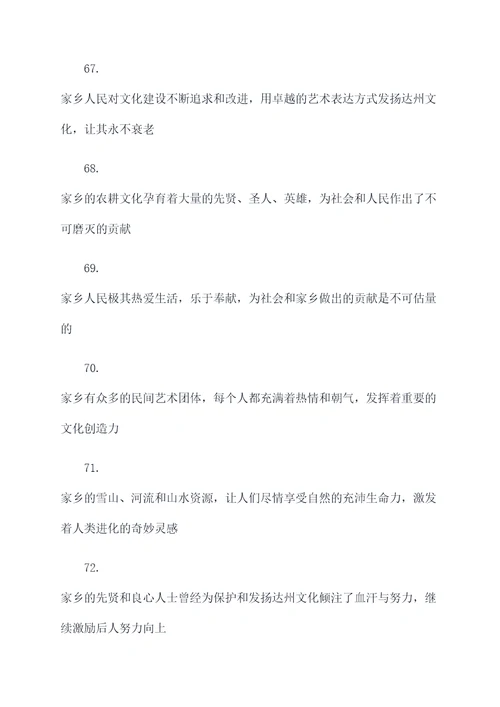 67.

家乡人民对文化建设不断追求和改进，用卓越的艺术表达方式发扬达州文化，让其永不衰老

68.

家乡的农耕文化孕育着大量的先贤、圣人、英雄，为社会和人民作出了不可磨灭的贡献

69.

家乡人民极其热爱生活，乐于奉献，为社会和家乡做出的贡献是不可估量的

70.

家乡有众多的民间艺术团体，每个人都充满着热情和朝气，发挥着重要的文化创造力

71.

家乡的雪山、河流和山水资源，让人们尽情享受自然的充沛生命力，激发着人类进化的奇妙灵感

72.

家乡的先贤和良心人士曾经为保护和发扬达州文化倾注了血汗与努力，继续激励后人努力向上